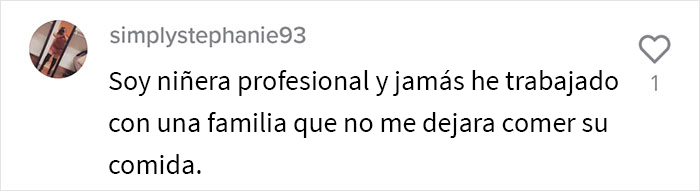 simplystephanie93

Soy niñera profesional y jamás he trabajado con una familia que no me dejara comer su comida.

1